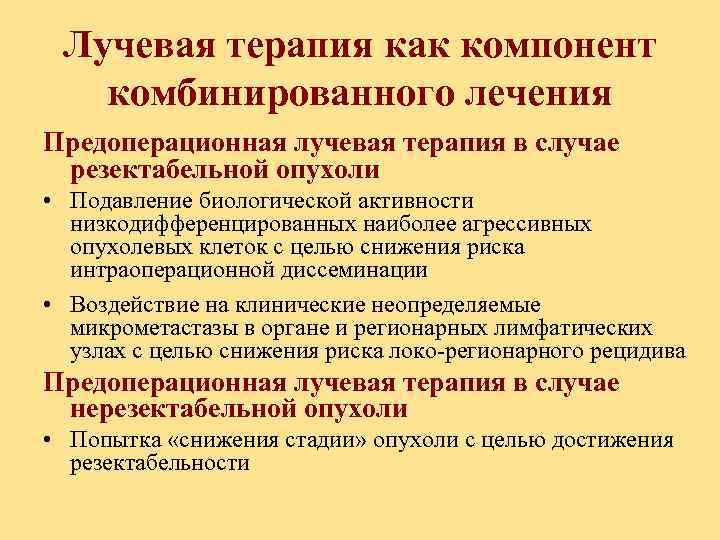 Лучевая терапия как компонент комбинированного лечения

Предоперационная лучевая терапия в случае резектабельной опухоли

• Подавление биологической активности низкодифференцированных наиболее агрессивных опухолевых клеток с целью снижения риска интраоперационной диссеминации

• Воздействие на клинические неопределяемые микрометастазы в органе и регионарных лимфатических узлах с целью снижения риска локо-регионарного рецидива

Предоперационная лучевая терапия в случае нерезектабельной опухоли

• Попытка «снижения стадии» опухоли с целью достижения резектабельности